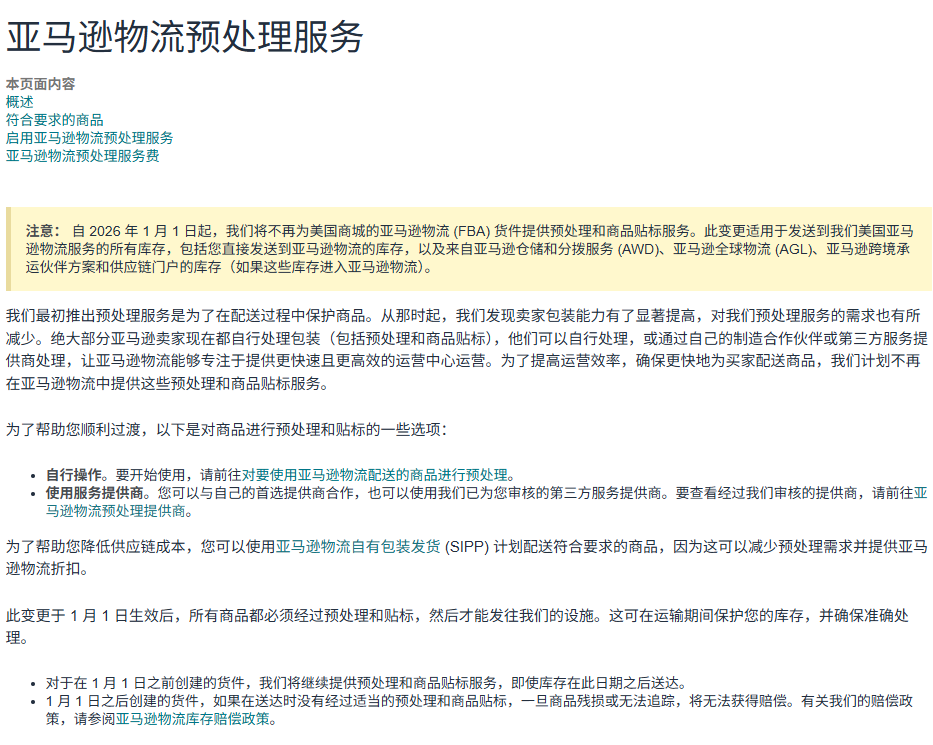 亚马逊物流预处理服务

本页面内容
概述
符合要求的商品
启用亚马逊物流预处理服务
亚马逊物流预处理服务费

注意： 自 2026 年 1 月 1 日起，我们将不再为美国商城的亚马逊物流 (FBA) 货件提供预处理和商品贴标服务。此变更适用于发送到我们美国亚马逊物流服务的所有库存，包括您直接发送到亚马逊物流的库存，以及来自亚马逊仓储和分拨服务 (AWD)、亚马逊全球物流 (AGL)、亚马逊跨境承运伙伴方案和供应链门户的库存（如果这些库存进入亚马逊物流）。

我们最初推出预处理服务是为了在配送过程中保护商品。从那时起，我们发现卖家包装能力有了显著提高，对我们预处理服务的需求也有所减少。绝大部分亚马逊卖家现在都自行处理包装（包括预处理和商品贴标），他们可以自行处理，或通过自己的制造合作伙伴或第三方服务提供商处理，让亚马逊物流能够专注于提供更快速且更高效的运营中心运营。为了提高运营效率，确保更快地为买家配送商品，我们计划不再在亚马逊物流中提供这些预处理和商品贴标服务。

为了帮助您顺利过渡，以下是对商品进行预处理和贴标的一些选项：

• 自行操作。要开始使用，请前往对要使用亚马逊物流配送的商品进行预处理。
• 使用服务提供商。您可以与自己的首选提供商合作，也可以使用我们已为您审核的第三方服务提供商。要查看经过我们审核的提供商，请前往亚马逊物流预处理提供商。

为了帮助您降低供应链成本，您可以使用亚马逊物流自有包装发货 (SIPP) 计划配送符合要求的商品，因为这可以减少预处理需求并提供亚马逊物流折扣。

此变更于 1 月 1 日生效后，所有商品都必须经过预处理和贴标，然后才能发往我们的设施。这可在运输期间保护您的库存，并确保准确处理。

• 对于在 1 月 1 日之前创建的货件，我们将继续提供预处理和商品贴标服务，即使库存在此日期之后送达。
• 1 月 1 日之后创建的货件，如果在送达时没有经过适当的预处理和商品贴标，一旦商品残损或无法追踪，将无法获得赔偿。有关我们的赔偿政策，请参阅亚马逊物流库存赔偿政策。